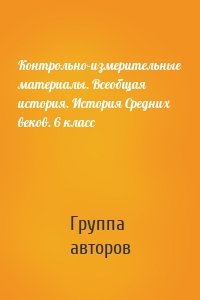 Контрольно-измерительные материалы. Всеобщая история. История Средних веков. 6 класс

Группа авторов